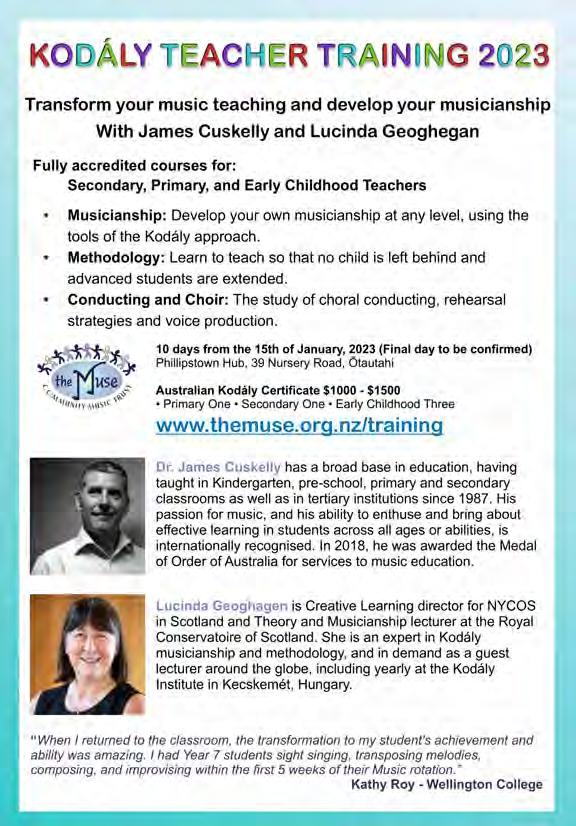 KODÁLY TEACHER TRAINING 2023

Transform your music teaching and develop your musicianship With James Cuskelly and Lucinda Geoghegan

Fully accredited courses for:
Secondary, Primary, and Early Childhood Teachers

• Musicianship: Develop your own musicianship at any level, using the tools of the Kodály approach.
• Methodology: Learn to teach so that no child is left behind and advanced students are extended.
• Conducting and Choir: The study of choral conducting, rehearsal strategies and voice production.

the Muse
COMMUNITY MUSIC TRUST

10 days from the 15th of January, 2023 (Final day to be confirmed)
Phillipstown Hub, 39 Nursery Road, Ōtautahi

Australian Kodály Certificate $1000 - $1500
• Primary One • Secondary One • Early Childhood Three

www.themuse.org.nz/training

Dr. James Cuskelly has a broad base in education, having taught in Kindergarten, pre-school, primary and secondary classrooms as well as in tertiary institutions since 1987. His passion for music, and his ability to enthuse and bring about effective learning in students across all ages or abilities, is internationally recognised. In 2018, he was awarded the Medal of Order of Australia for services to music education.

Lucinda Geoghagen is Creative Learning director for NYCOS in Scotland and Theory and Musicianship lecturer at the Royal Conservatoire of Scotland. She is an expert in Kodály musicianship and methodology, and in demand as a guest lecturer around the globe, including yearly at the Kodály Institute in Kecskemét, Hungary.

"When I returned to the classroom, the transformation to my student's achievement and ability was amazing. I had Year 7 students sight singing, transposing melodies, composing, and improvising within the first 5 weeks of their Music rotation."
Kathy Roy - Wellington College